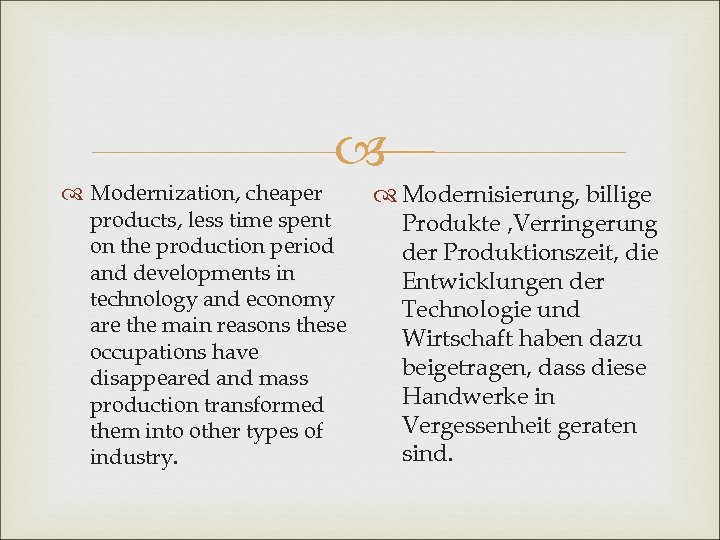 Modernization, cheaper products, less time spent on the production period and developments in technology and economy are the main reasons these occupations have disappeared and mass production transformed them into other types of industry.

Modernisierung, billige Produkte ,Verringerung der Produktionszeit, die Entwicklungen der Technologie und Wirtschaft haben dazu beigetragen, dass diese Handwerke in Vergessenheit geraten sind.